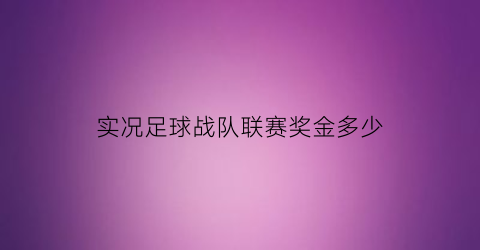 实况足球战队联赛奖金多少